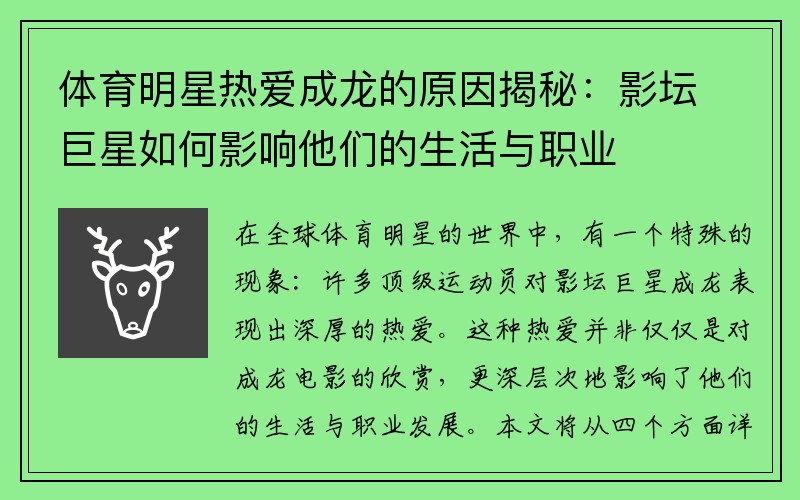 体育明星热爱成龙的原因揭秘：影坛巨星如何影响他们的生活与职业

在全球体育明星的世界中，有一个特殊的现象：许多顶级运动员对影坛巨星成龙表现出深厚的热爱。这种热爱并非仅仅是对成龙电影的欣赏，更深层次地影响了他们的生活与职业发展。本文将从四个方面详